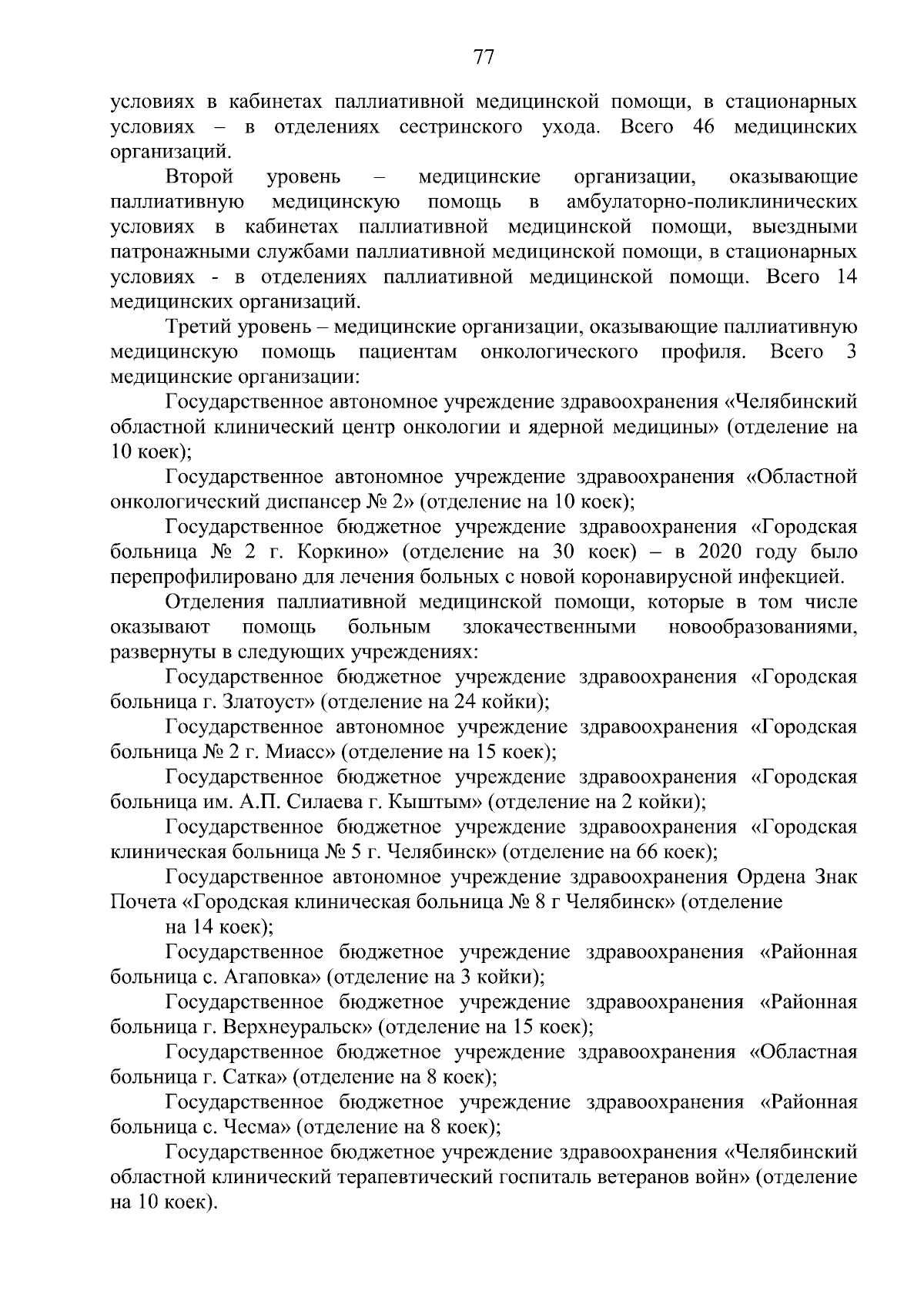 77

условиях в кабинетах паллиативной медицинской помощи, в стационарных условиях – в отделениях сестринского ухода. Всего 46 медицинских организаций.

Второй уровень – медицинские организации, оказывающие паллиативную медицинскую помощь в амбулаторно-поликлинических условиях в кабинетах паллиативной медицинской помощи, выездными патронажными службами паллиативной медицинской помощи, в стационарных условиях - в отделениях паллиативной медицинской помощи. Всего 14 медицинских организаций.

Третий уровень – медицинские организации, оказывающие паллиативную медицинскую помощь пациентам онкологического профиля. Всего 3 медицинские организации:

Государственное автономное учреждение здравоохранения «Челябинский областной клинический центр онкологии и ядерной медицины» (отделение на 10 коек);

Государственное автономное учреждение здравоохранения «Областной онкологический диспансер № 2» (отделение на 10 коек);

Государственное бюджетное учреждение здравоохранения «Городская больница № 2 г. Коркино» (отделение на 30 коек) – в 2020 году было перепрофилировано для лечения больных с новой коронавирусной инфекцией.

Отделения паллиативной медицинской помощи, которые в том числе оказывают помощь больным злокачественными новообразованиями, развернуты в следующих учреждениях:

Государственное бюджетное учреждение здравоохранения «Городская больница г. Златоуст» (отделение на 24 койки);

Государственное автономное учреждение здравоохранения «Городская больница № 2 г. Миасс» (отделение на 15 коек);

Государственное бюджетное учреждение здравоохранения «Городская больница им. А.П. Силаева г. Кыштым» (отделение на 2 койки);

Государственное бюджетное учреждение здравоохранения «Городская клиническая больница № 5 г. Челябинск» (отделение на 66 коек);

Государственное автономное учреждение здравоохранения Ордена Знак Почета «Городская клиническая больница № 8 г Челябинск» (отделение на 14 коек);

Государственное бюджетное учреждение здравоохранения «Районная больница с. Агаповка» (отделение на 3 койки);

Государственное бюджетное учреждение здравоохранения «Районная больница г. Верхнеуральск» (отделение на 15 коек);

Государственное бюджетное учреждение здравоохранения «Областная больница г. Сатка» (отделение на 8 коек);

Государственное бюджетное учреждение здравоохранения «Районная больница с. Чесма» (отделение на 8 коек);

Государственное бюджетное учреждение здравоохранения «Челябинский областной клинический терапевтический госпиталь ветеранов войн» (отделение на 10 коек).